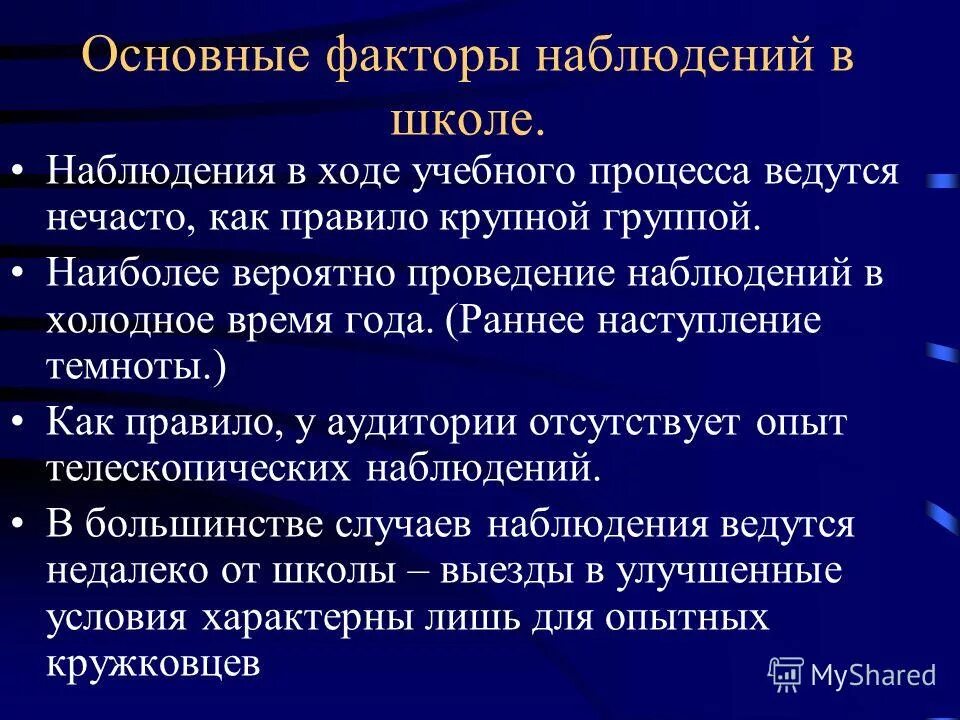 Основные факторы наблюдений в школе.

• Наблюдения в ходе учебного процесса ведутся нечасто, как правило крупной группой.

• Наиболее вероятно проведение наблюдений в холодное время года. (Раннее наступление темноты.)

• Как правило, у аудитории отсутствует опыт телескопических наблюдений.

• В большинстве случаев наблюдения ведутся недалеко от школы – выезды в улучшенные условия характерны лишь для опытных кружковцев

MyShared